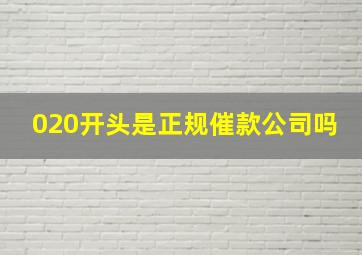 020开头是正规催款公司吗